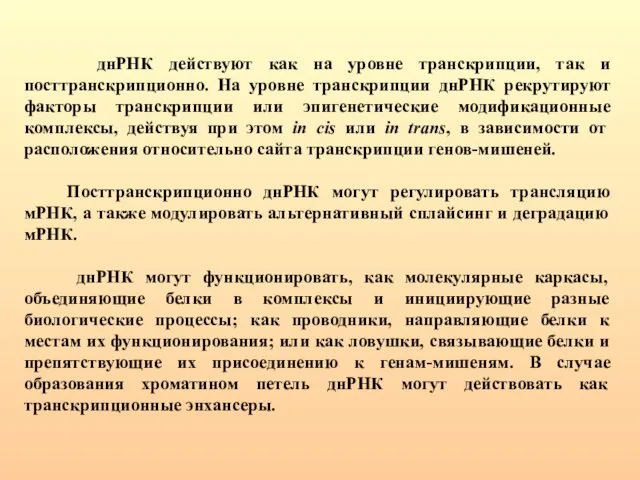 днРНК действуют как на уровне транскрипции, так и посттранскрипционно. На уровне транскрипции днРНК рекрутируют факторы транскрипции или эпигенетические модификационные комплексы, действуя при этом in cis или in trans, в зависимости от расположения относительно сайта транскрипции генов-мишеней.

Посттранскрипционно днРНК могут регулировать трансляцию мРНК, а также модулировать альтернативный сплайсинг и деградацию мРНК.

днРНК могут функционировать, как молекулярные каркасы, объединяющие белки в комплексы и инициирующие разные биологические процессы; как проводники, направляющие белки к местам их функционирования; или как ловушки, связывающие белки и препятствующие их присоединению к генам-мишеням. В случае образования хроматином петель днРНК могут действовать как транскрипционные энхансеры.